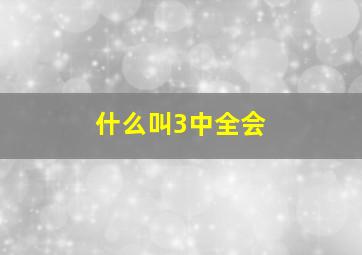 什么叫3中全会